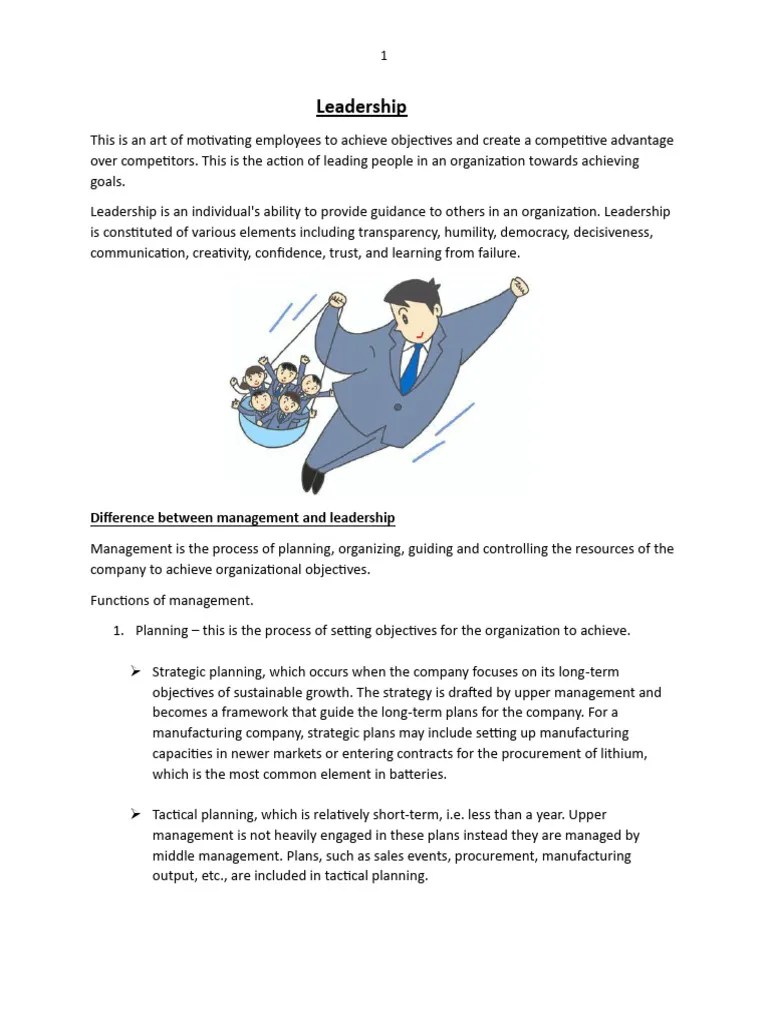 1

Leadership

This is an art of motivating employees to achieve objectives and create a competitive advantage over competitors. This is the action of leading people in an organization towards achieving goals.

Leadership is an individual's ability to provide guidance to others in an organization. Leadership is constituted of various elements including transparency, humility, democracy, decisiveness, communication, creativity, confidence, trust, and learning from failure.

Difference between management and leadership

Management is the process of planning, organizing, guiding and controlling the resources of the company to achieve organizational objectives.

Functions of management.

1. Planning – this is the process of setting objectives for the organization to achieve.

➢ Strategic planning, which occurs when the company focuses on its long-term objectives of sustainable growth. The strategy is drafted by upper management and becomes a framework that guide the long-term plans for the company. For a manufacturing company, strategic plans may include setting up manufacturing capacities in newer markets or entering contracts for the procurement of lithium, which is the most common element in batteries.

➢ Tactical planning, which is relatively short-term, i.e. less than a year. Upper management is not heavily engaged in these plans instead they are managed by middle management. Plans, such as sales events, procurement, manufacturing output, etc., are included in tactical planning.